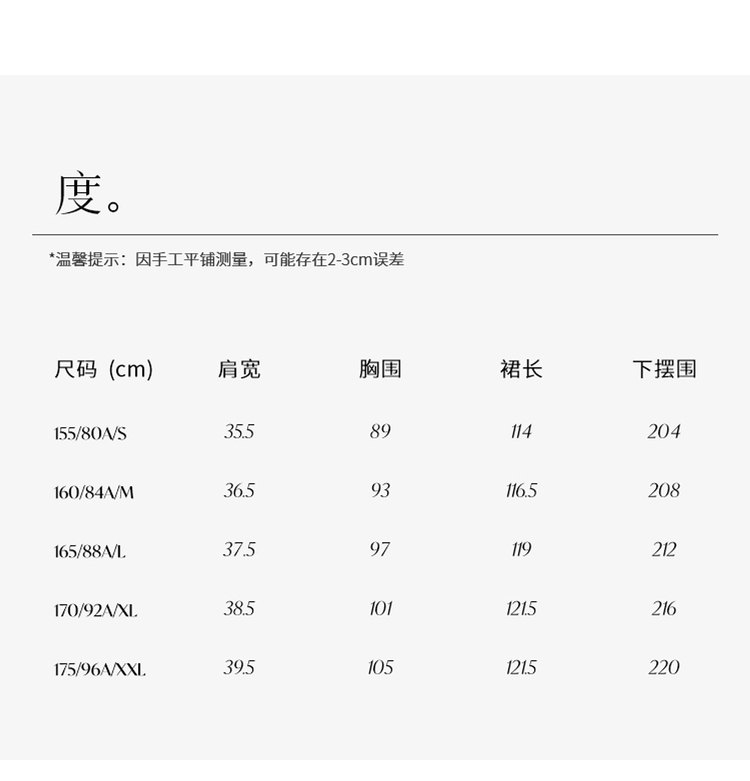 度。

*温馨提示：因手工平铺测量，可能存在2-3cm误差

| 尺码（cm） | 肩宽 | 胸围 | 裙长 | 下摆围 |
|---|---|---|---|---|
| 155/80A/S | 35.5 | 89 | 114 | 204 |
| 160/84A/M | 36.5 | 93 | 116.5 | 208 |
| 165/88A/L | 37.5 | 97 | 119 | 212 |
| 170/92A/XL | 38.5 | 101 | 121.5 | 216 |
| 175/96A/XXL | 39.5 | 105 | 121.5 | 220 |